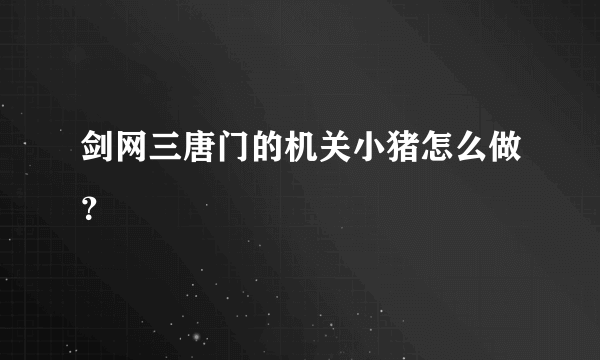 剑网三唐门的机关小猪怎么做？